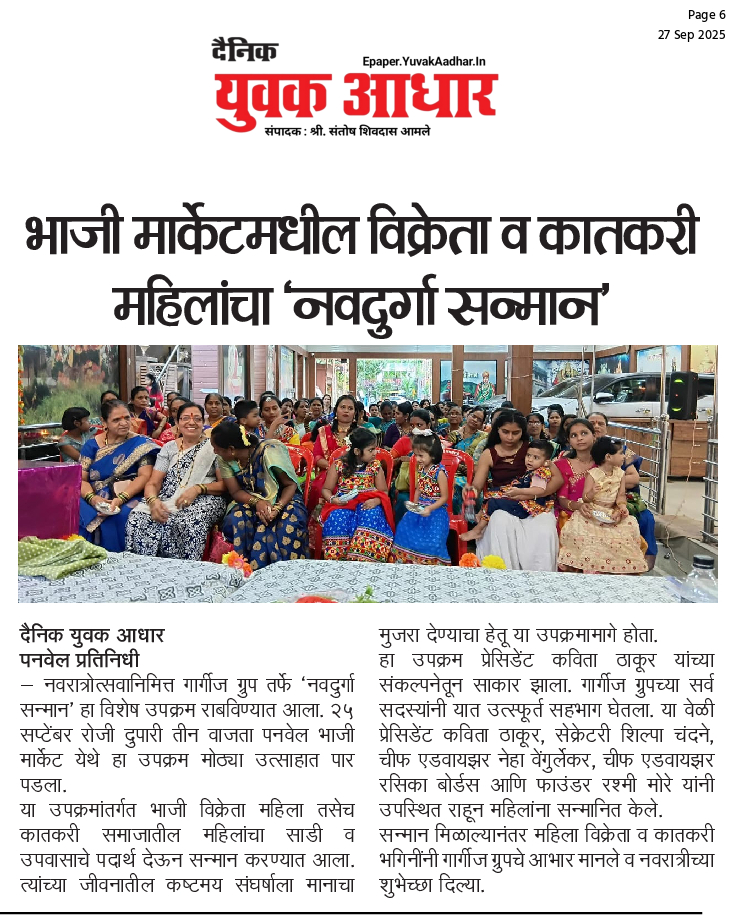 Page 6
27 Sep 2025

दैनिक
Epaper.YuvakAadhar.In
युवक आधार
संपादक : श्री. संतोष शिवदास आमले

भाजी मार्केटमधील विक्रेता व कातकरी महिलांचा 'नवदुर्गा सन्मान'

दैनिक युवक आधार
पनवेल प्रतिनिधी
– नवरात्रोत्सवानिमित्त गार्गीज ग्रुप तर्फे 'नवदुर्गा सन्मान' हा विशेष उपक्रम राबविण्यात आला. २५ सप्टेंबर रोजी दुपारी तीन वाजता पनवेल भाजी मार्केट येथे हा उपक्रम मोठ्या उत्साहात पार पडला.

या उपक्रमांतर्गत भाजी विक्रेता महिला तसेच कातकरी समाजातील महिलांचा साडी व उपवासाचे पदार्थ देऊन सन्मान करण्यात आला. त्यांच्या जीवनातील कष्टमय संघर्षाला मानाचा मुजरा देण्याचा हेतू या उपक्रमामागे होता.

हा उपक्रम प्रेसिडेंट कविता ठाकूर यांच्या संकल्पनेतून साकार झाला. गार्गीज ग्रुपच्या सर्व सदस्यांनी यात उत्स्फूर्त सहभाग घेतला. या वेळी प्रेसिडेंट कविता ठाकूर, सेक्रेटरी शिल्पा चंदने, चीफ एडवायझर नेहा वेंगुर्लेकर, चीफ एडवायझर रसिका बोर्डस आणि फाउंडर रश्मी मोरे यांनी उपस्थित राहून महिलांना सन्मानित केले.

सन्मान मिळाल्यानंतर महिला विक्रेता व कातकरी भगिनींनी गार्गीज ग्रुपचे आभार मानले व नवरात्रीच्या शुभेच्छा दिल्या.